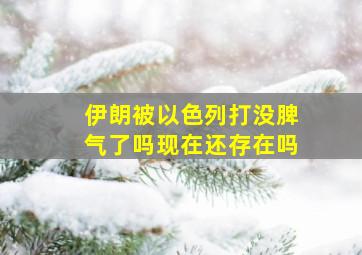 伊朗被以色列打没脾气了吗现在还存在吗